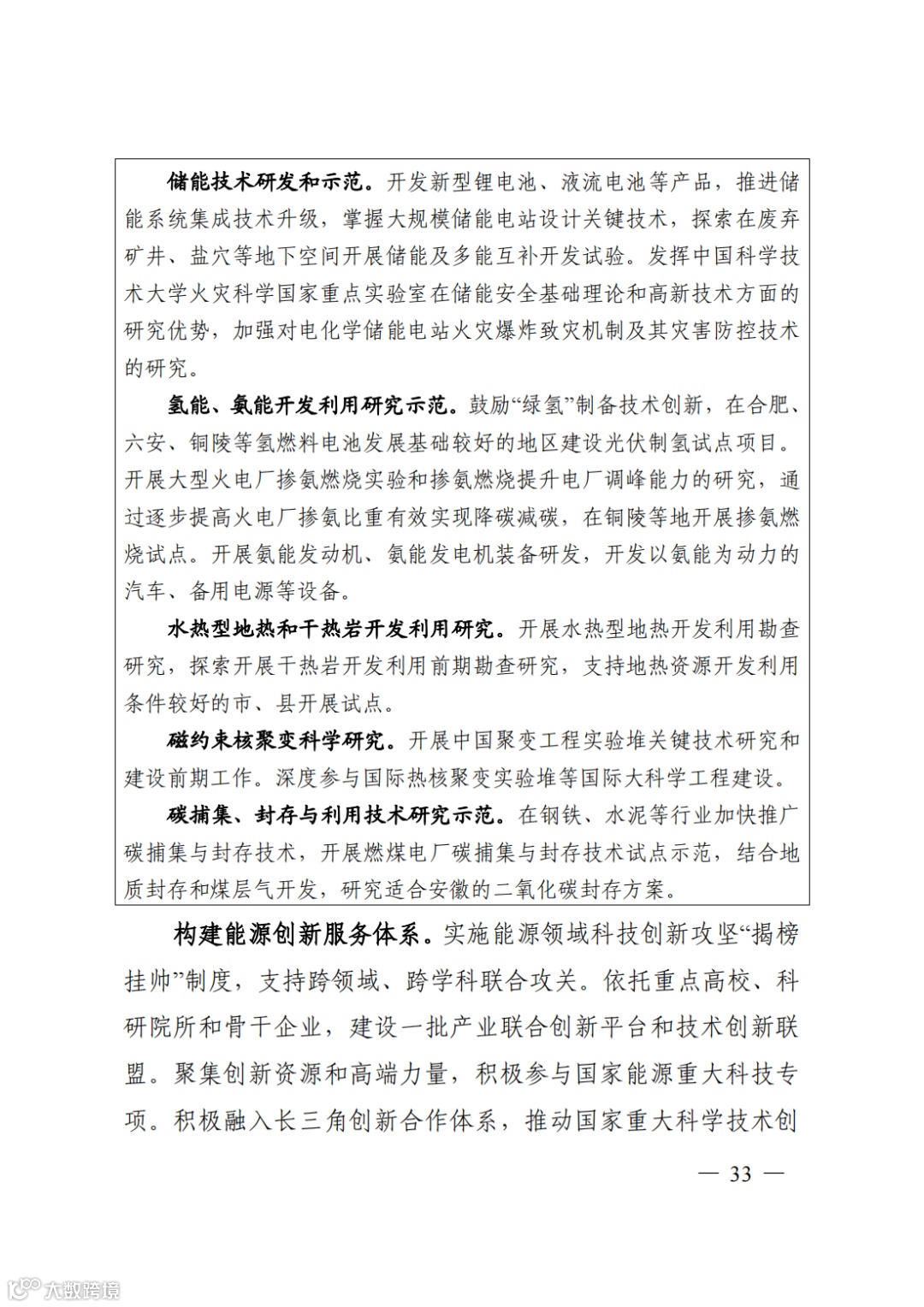 储能技术研发和示范。开发新型锂电池、液流电池等产品，推进储能系统集成技术升级，掌握大规模储能电站设计关键技术，探索在废弃矿井、盐穴等地下空间开展储能及多能互补开发试验。发挥中国科学技术大学火灾科学国家重点实验室在储能安全基础理论和高新技术方面的研究优势，加强对电化学储能电站火灾爆炸致灾机制及其灾害防控技术的研究。

氢能、氨能开发利用研究示范。鼓励“绿氢”制备技术创新，在合肥、六安、铜陵等氢燃料电池发展基础较好的地区建设光伏制氢试点项目。开展大型火电厂掺氨燃烧实验和掺氨燃烧提升电厂调峰能力的研究，通过逐步提高火电厂掺氨比重有效实现降碳减碳，在铜陵等地开展掺氨燃烧试点。开展氨能发动机、氨能发电机装备研发，开发以氨能为动力的汽车、备用电源等设备。

水热型地热和干热岩开发利用研究。开展水热型地热开发利用勘查研究，探索开展干热岩开发利用前期勘查研究，支持地热资源开发利用条件较好的市、县开展试点。

磁约束核聚变科学研究。开展中国聚变工程实验堆关键技术研究和建设前期工作。深度参与国际热核聚变实验堆等国际大科学工程建设。

碳捕集、封存与利用技术研究示范。在钢铁、水泥等行业加快推广碳捕集与封存技术，开展燃煤电厂碳捕集与封存技术试点示范，结合地质封存和煤层气开发，研究适合安徽的二氧化碳封存方案。

构建能源创新服务体系。实施能源领域科技创新攻坚“揭榜挂帅”制度，支持跨领域、跨学科联合攻关。依托重点高校、科研院所和骨干企业，建设一批产业联合创新平台和技术创新联盟。聚集创新资源和高端力量，积极参与国家能源重大科技专项。积极融入长三角创新合作体系，推动国家重大科学技术创

— 33 —

大数跨境